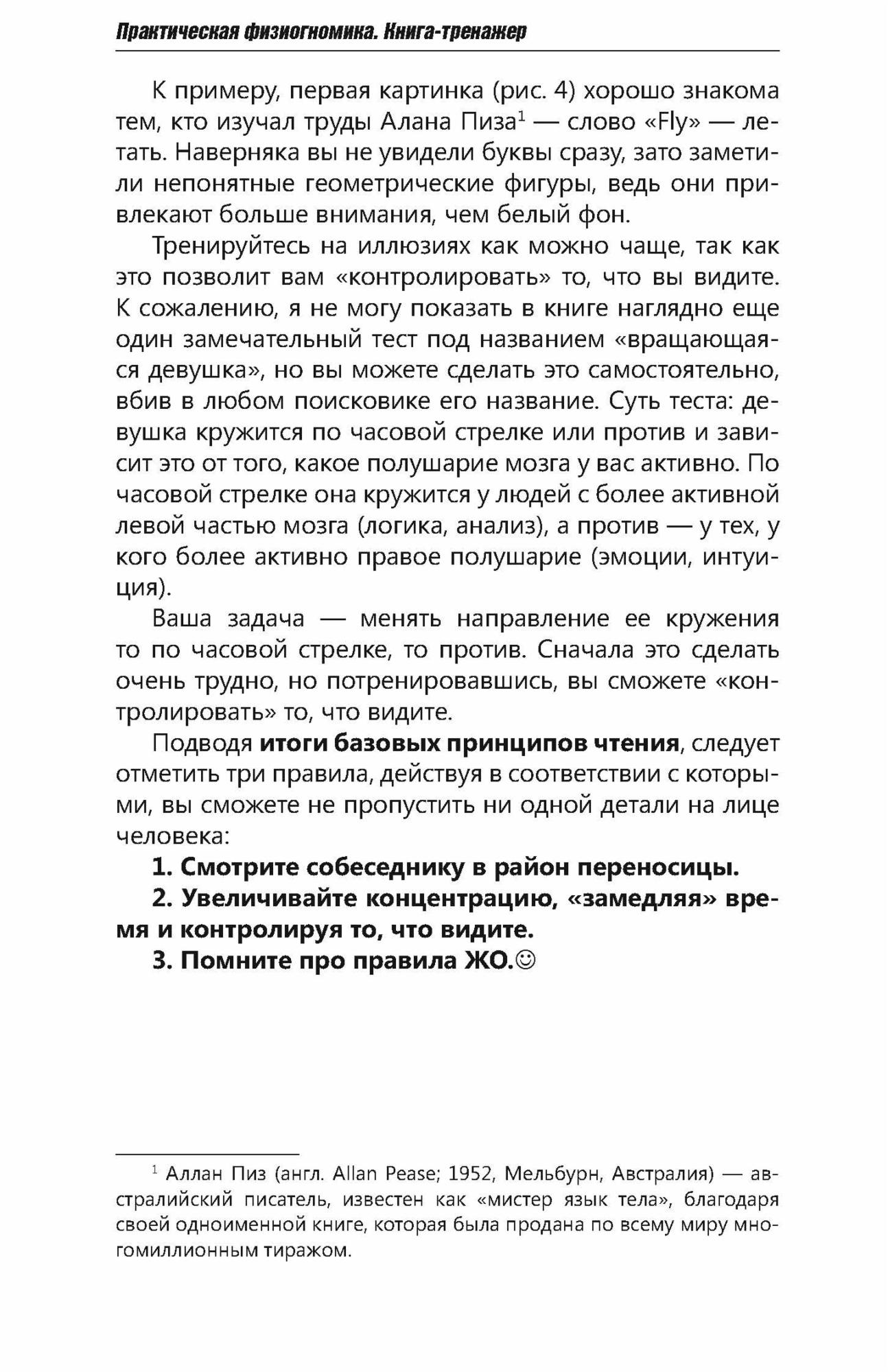 Практическая физиогномика. Книга-тренажер

К примеру, первая картинка (рис. 4) хорошо знакома тем, кто изучал труды Алана Пиза$^1$ — слово «Fly» — летать. Наверняка вы не увидели буквы сразу, зато заметили непонятные геометрические фигуры, ведь они привлекают больше внимания, чем белый фон.

Тренируйтесь на иллюзиях как можно чаще, так как это позволит вам «контролировать» то, что вы видите. К сожалению, я не могу показать в книге наглядно еще один замечательный тест под названием «вращающаяся девушка», но вы можете сделать это самостоятельно, вбив в любом поисковике его название. Суть теста: девушка кружится по часовой стрелке или против и зависит это от того, какое полушарие мозга у вас активно. По часовой стрелке она кружится у людей с более активной левой частью мозга (логика, анализ), а против — у тех, у кого более активно правое полушарие (эмоции, интуиция).

Ваша задача — менять направление ее кружения то по часовой стрелке, то против. Сначала это сделать очень трудно, но потренировавшись, вы сможете «контролировать» то, что видите.

Подводя итоги базовых принципов чтения, следует отметить три правила, действуя в соответствии с которыми, вы сможете не пропустить ни одной детали на лице человека:

1. Смотрите собеседнику в район переносицы.

2. Увеличивайте концентрацию, «замедляя» время и контролируя то, что видите.

3. Помните про правила ЖО.☺

$^1$ Аллан Пиз (англ. Allan Pease; 1952, Мельбурн, Австралия) — австралийский писатель, известен как «мистер язык тела», благодаря своей одноименной книге, которая была продана по всему миру многомиллионным тиражом.